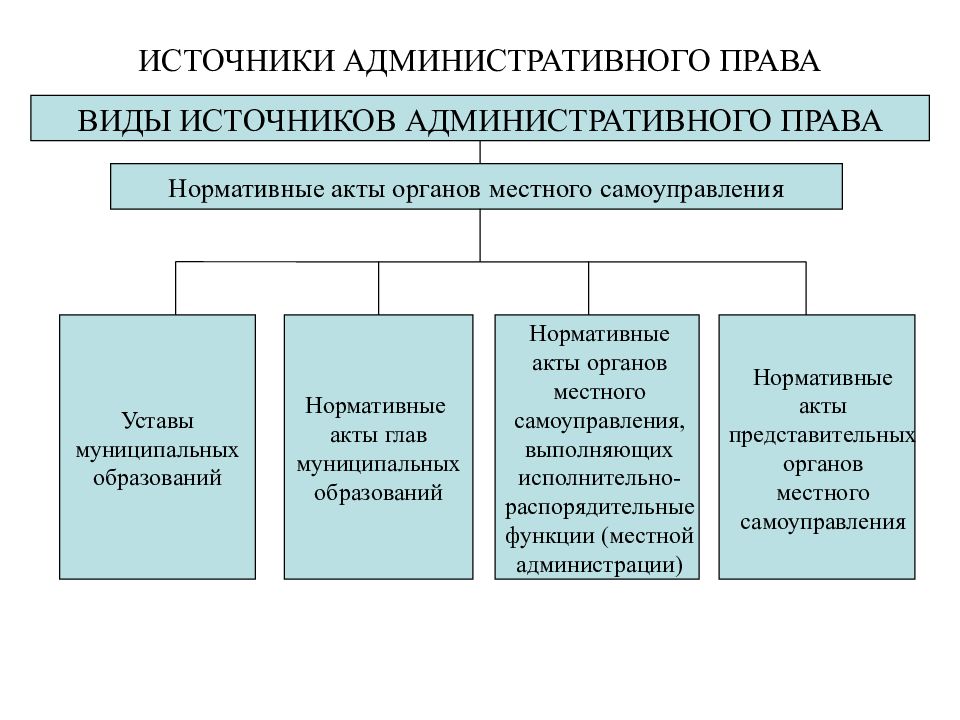 ИСТОЧНИКИ АДМИНИСТРАТИВНОГО ПРАВА

ВИДЫ ИСТОЧНИКОВ АДМИНИСТРАТИВНОГО ПРАВА

Нормативные акты органов местного самоуправления

Уставы муниципальных образований

Нормативные акты глав муниципальных образований

Нормативные акты органов местного самоуправления, выполняющих исполнительно-распорядительные функции (местной администрации)

Нормативные акты представительных органов местного самоуправления